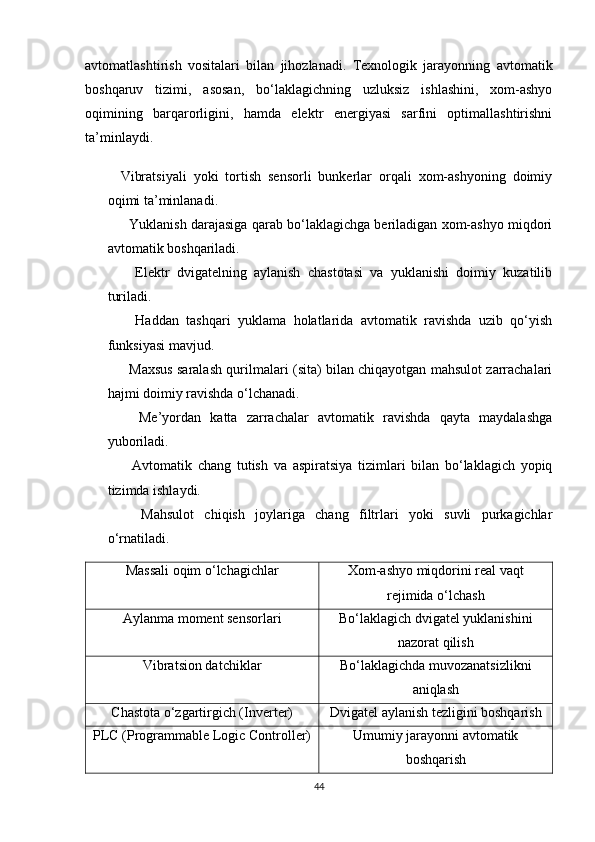 avtomatlashtirish vositalari bilan jihozlanadi. Texnologik jarayonning avtomatik boshqaruv tizimi, asosan, bo‘laklagichning uzluksiz ishlashini, xom-ashyo oqimining barqarorligini, hamda elektr energiyasi sarfini optimallashtirishni ta’minlaydi.

Vibratsiyali yoki tortish sensorli bunkerlar orqali xom-ashyoning doimiy oqimi ta’minlanadi.

Yuklanish darajasiga qarab bo‘laklagichga beriladigan xom-ashyo miqdori avtomatik boshqariladi.

Elektr dvigatelning aylanish chastotasi va yuklanishi doimiy kuzatilib turiladi.

Haddan tashqari yuklama holatlarida avtomatik ravishda uzib qo‘yish funksiyasi mavjud.

Maxsus saralash qurilmalari (sita) bilan chiqayotgan mahsulot zarrachalari hajmi doimiy ravishda o‘lchanadi.

Me’yordan katta zarrachalar avtomatik ravishda qayta maydalashga yuboriladi.

Avtomatik chang tutish va aspiratsiya tizimlari bilan bo‘laklagich yopiq tizimda ishlaydi.

Mahsulot chiqish joylariga chang filtrlari yoki suvli purkagichlar o‘rnatiladi.

| Massali oqim o‘lchagichlar | Xom-ashyo miqdorini real vaqt rejimida o‘lchash |
|---|---|
| Aylanma moment sensorlari | Bo‘laklagich dvigatel yuklanishini nazorat qilish |
| Vibratsion datchiklar | Bo‘laklagichda muvozanatsizlikni aniqlash |
| Chastota o‘zgartirgich (Inverter) | Dvigatel aylanish tezligini boshqarish |
| PLC (Programmable Logic Controller) | Umumiy jarayonni avtomatik boshqarish |

44